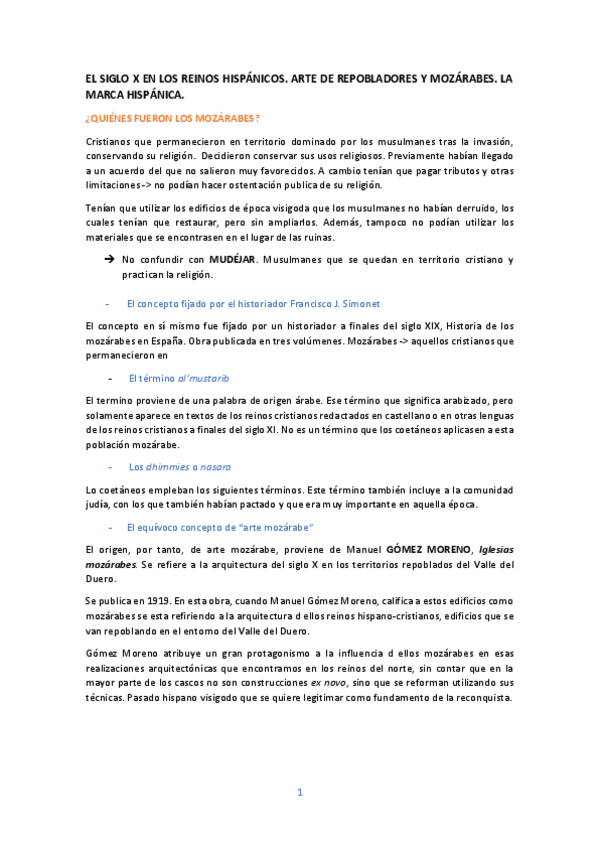 EL SIGLO X EN LOS REINOS HISPÁNICOS. ARTE DE REPOBLADORES Y MOZÁRABES. LA MARCA HISPÁNICA.

¿QUIÉNES FUERON LOS MOZÁRABES?

Cristianos que permanecieron en territorio dominado por los musulmanes tras la invasión, conservando su religión. Decidieron conservar sus usos religiosos. Previamente habían llegado a un acuerdo del que no salieron muy favorecidos. A cambio tenían que pagar tributos y otras limitaciones -> no podían hacer ostentación publica de su religión.

Tenían que utilizar los edificios de época visigoda que los musulmanes no habían derruido, los cuales tenían que restaurar, pero sin ampliarlos. Además, tampoco no podían utilizar los materiales que se encontrasen en el lugar de las ruinas.

➔ No confundir con MUDÉJAR. Musulmanes que se quedan en territorio cristiano y practican la religión.

- El concepto fijado por el historiador Francisco J. Simonet

El concepto en sí mismo fue fijado por un historiador a finales del siglo XIX, Historia de los mozárabes en España. Obra publicada en tres volúmenes. Mozárabes -> aquellos cristianos que permanecieron en

- El término al'mustarib

El termino proviene de una palabra de origen árabe. Ese término que significa arabizado, pero solamente aparece en textos de los reinos cristianos redactados en castellano o en otras lenguas de los reinos cristianos a finales del siglo XI. No es un término que los coetáneos aplicasen a esta población mozárabe.

- Los dhimmies o nasara

Lo coetáneos empleban los siguientes términos. Este término también incluye a la comunidad judía, con los que también habían pactado y que era muy importante en aquella época.

- El equívoco concepto de "arte mozárabe"

El origen, por tanto, de arte mozárabe, proviene de Manuel GÓMEZ MORENO, Iglesias mozárabes. Se refiere a la arquitectura del siglo X en los territorios repoblados del Valle del Duero.

Se publica en 1919. En esta obra, cuando Manuel Gómez Moreno, califica a estos edificios como mozárabes se esta refiriendo a la arquitectura d ellos reinos hispano-cristianos, edificios que se van repoblando en el entorno del Valle del Duero.

Gómez Moreno atribuye un gran protagonismo a la influencia d ellos mozárabes en esas realizaciones arquitectónicas que encontramos en los reinos del norte, sin contar que en la mayor parte de los cascos no son construcciones ex novo, sino que se reforman utilizando sus técnicas. Pasado hispano visigodo que se quiere legitimar como fundamento de la reconquista.

1